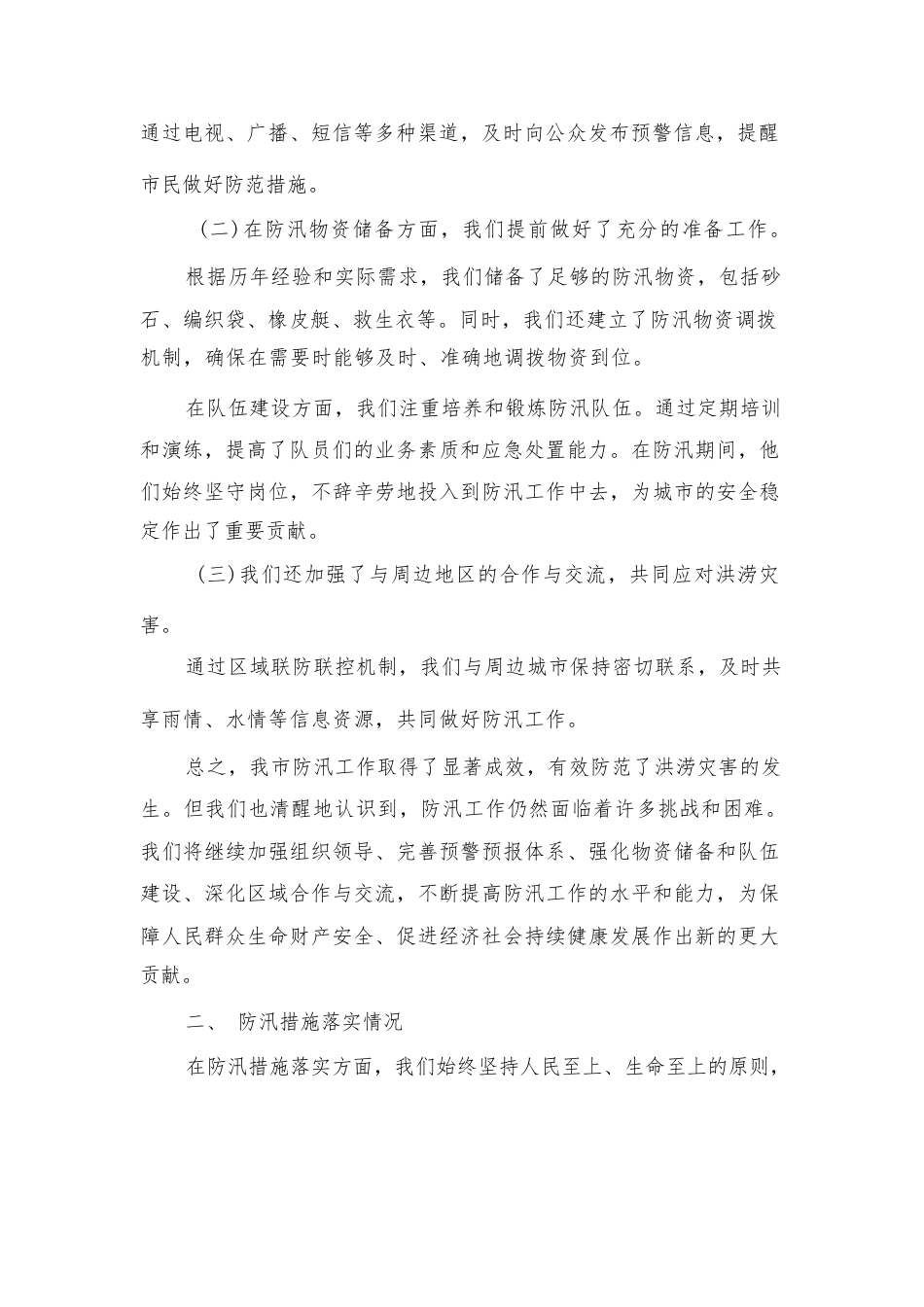 通过电视、广播、短信等多种渠道，及时向公众发布预警信息，提醒市民做好防范措施。

（二）在防汛物资储备方面，我们提前做好了充分的准备工作。

根据历年经验和实际需求，我们储备了足够的防汛物资，包括砂石、编织袋、橡皮艇、救生衣等。同时，我们还建立了防汛物资调拨机制，确保在需要时能够及时、准确地调拨物资到位。

在队伍建设方面，我们注重培养和锻炼防汛队伍。通过定期培训和演练，提高了队员们的业务素质和应急处置能力。在防汛期间，他们始终坚守岗位，不辞辛劳地投入到防汛工作中去，为城市的安全稳定作出了重要贡献。

（三）我们还加强了与周边地区的合作与交流，共同应对洪涝灾害。

通过区域联防联控机制，我们与周边城市保持密切联系，及时共享雨情、水情等信息资源，共同做好防汛工作。

总之，我市防汛工作取得了显著成效，有效防范了洪涝灾害的发生。但我们也清醒地认识到，防汛工作仍然面临着许多挑战和困难。我们将继续加强组织领导、完善预警预报体系、强化物资储备和队伍建设、深化区域合作与交流，不断提高防汛工作的水平和能力，为保障人民群众生命财产安全、促进经济社会持续健康发展作出新的更大贡献。

二、 防汛措施落实情况

在防汛措施落实方面，我们始终坚持人民至上、生命至上的原则，